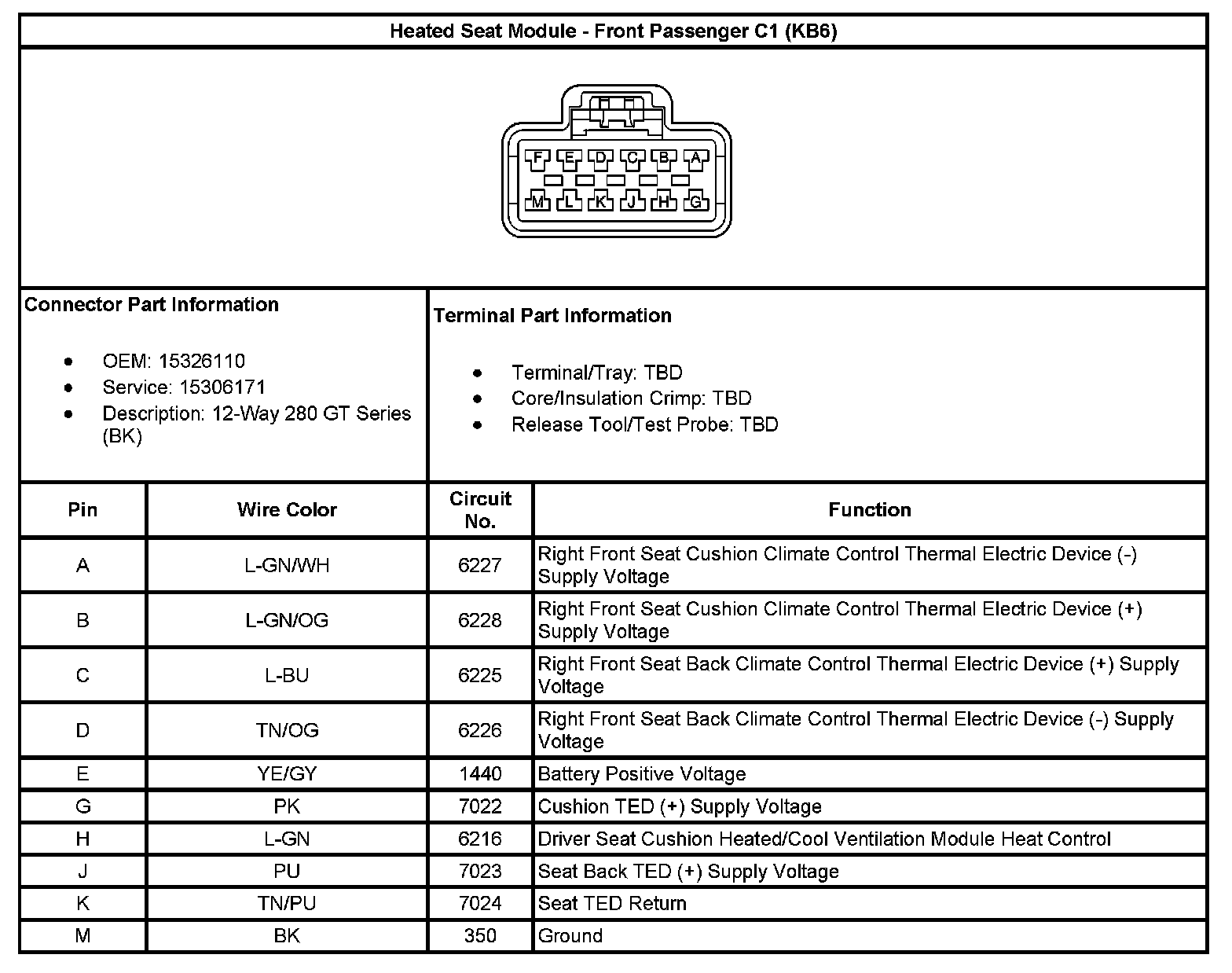 Heated Seat Module - Front Passenger C1 (KB6)

F E D C B A
M L K J H G

Connector Part Information

- OEM: 15326110
- Service: 15306171
- Description: 12-Way 280 GT Series (BK)

Terminal Part Information

- Terminal/Tray: TBD
- Core/Insulation Crimp: TBD
- Release Tool/Test Probe: TBD

| Pin | Wire Color | Circuit No. | Function |
|---|---|---|---|
| A | L-GN/WH | 6227 | Right Front Seat Cushion Climate Control Thermal Electric Device (-) Supply Voltage |
| B | L-GN/OG | 6228 | Right Front Seat Cushion Climate Control Thermal Electric Device (+) Supply Voltage |
| C | L-BU | 6225 | Right Front Seat Back Climate Control Thermal Electric Device (+) Supply Voltage |
| D | TN/OG | 6226 | Right Front Seat Back Climate Control Thermal Electric Device (-) Supply Voltage |
| E | YE/GY | 1440 | Battery Positive Voltage |
| G | PK | 7022 | Cushion TED (+) Supply Voltage |
| H | L-GN | 6216 | Driver Seat Cushion Heated/Cool Ventilation Module Heat Control |
| J | PU | 7023 | Seat Back TED (+) Supply Voltage |
| K | TN/PU | 7024 | Seat TED Return |
| M | BK | 350 | Ground |